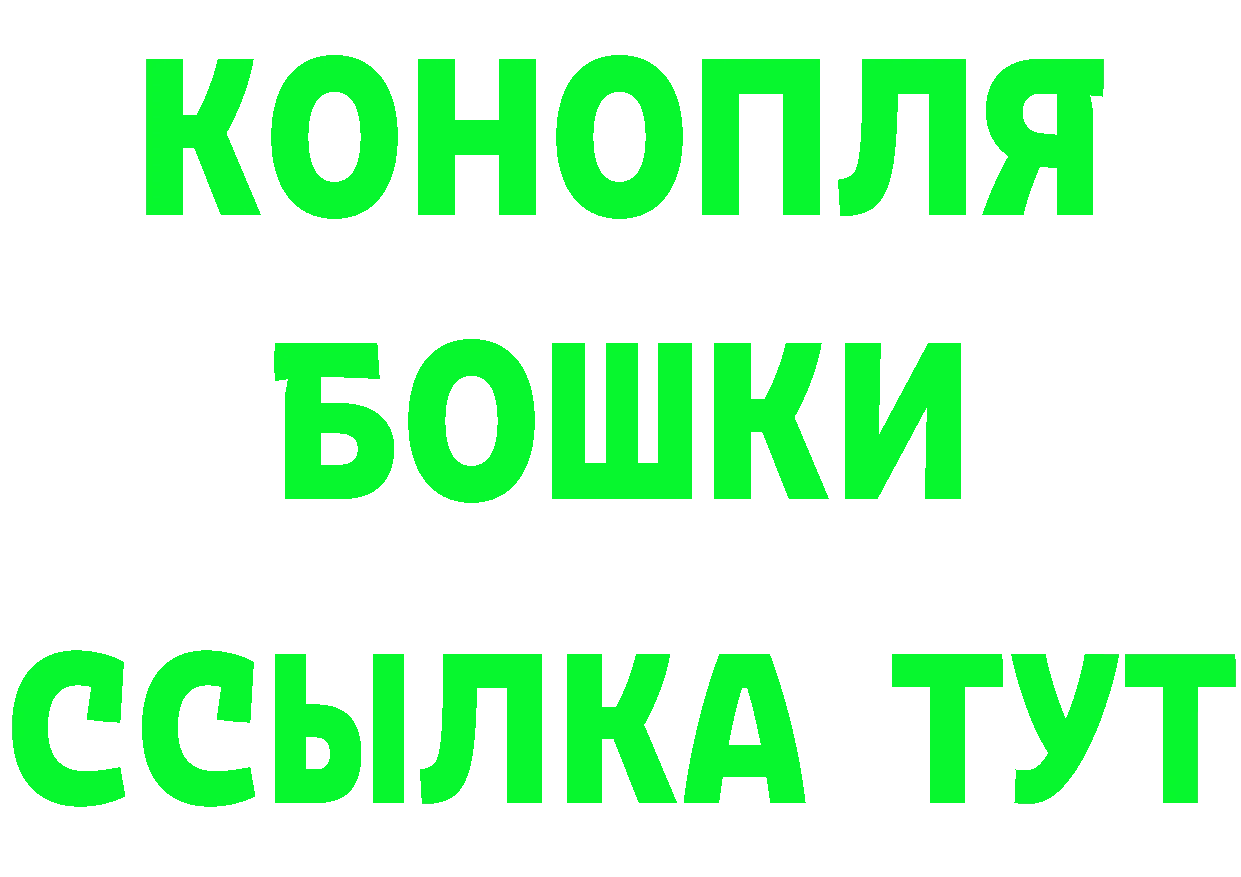 КОНОПЛЯ
БОШКИ
ССЫЛКА ТУТ